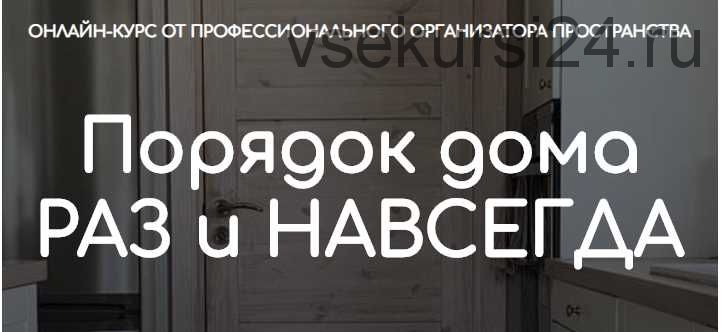 ОНЛАЙН-КУРС ОТ ПРОФЕССИОНАЛЬНОГО ОРГАНИЗАТОРА ПРОСТРАНСТВА

vsekursi24.ru

Порядок дома
РАЗ и НАВСЕГДА